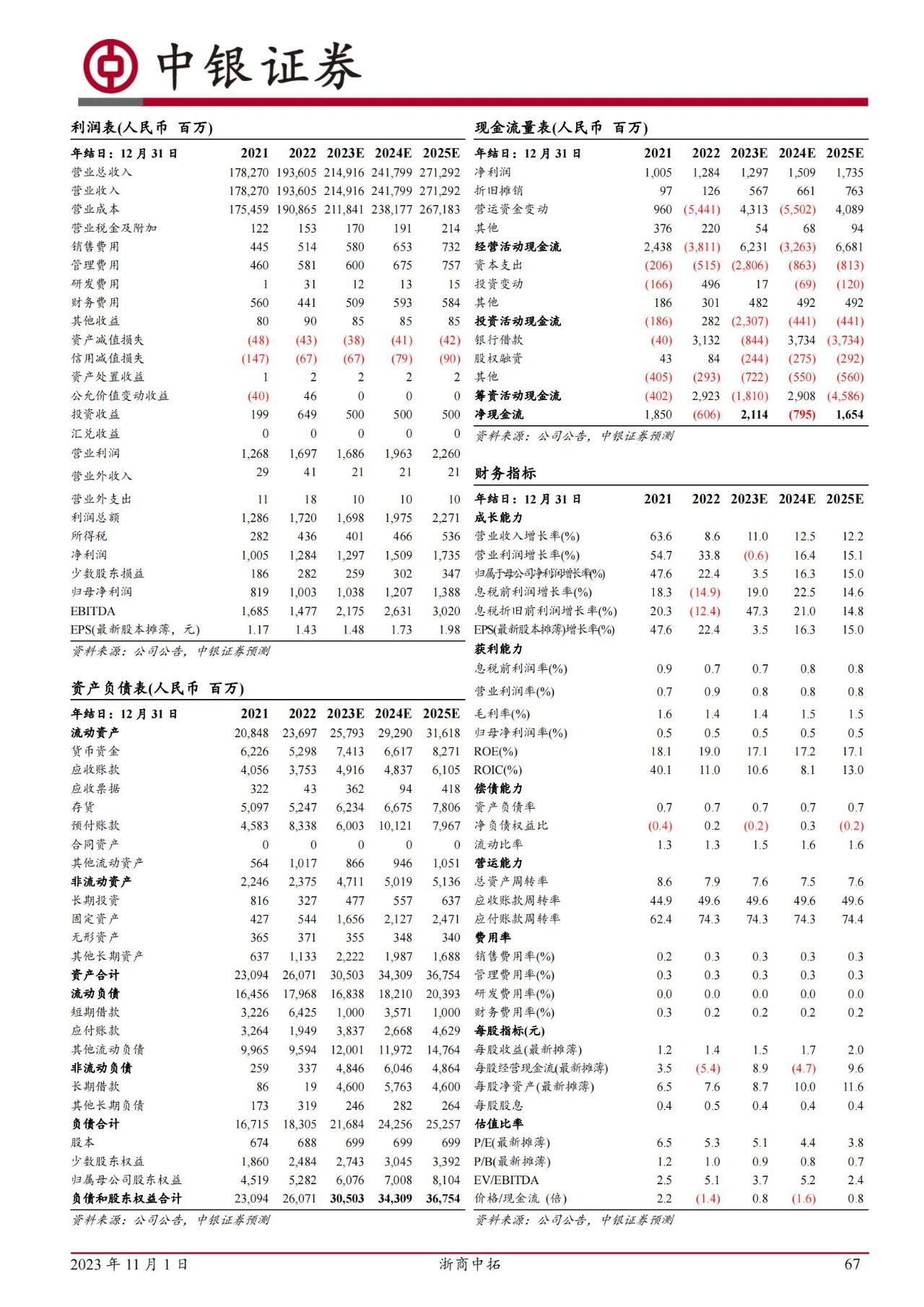 中银证券

利润表(人民币 百万)

| 年结日：12月31日 | 2021 | 2022 | 2023E | 2024E | 2025E |
|---|---|---|---|---|---|
| 营业总收入 | 178,270 | 193,605 | 214,916 | 241,799 | 271,292 |
| 营业收入 | 178,270 | 193,605 | 214,916 | 241,799 | 271,292 |
| 营业成本 | 175,459 | 190,865 | 211,841 | 238,177 | 267,183 |
| 营业税金及附加 | 122 | 153 | 170 | 191 | 214 |
| 销售费用 | 445 | 514 | 580 | 653 | 732 |
| 管理费用 | 460 | 581 | 600 | 675 | 757 |
| 研发费用 | 1 | 31 | 12 | 13 | 15 |
| 财务费用 | 560 | 441 | 509 | 593 | 584 |
| 其他收益 | 80 | 90 | 85 | 85 | 85 |
| 资产减值损失 | (48) | (43) | (38) | (41) | (42) |
| 信用减值损失 | (147) | (67) | (67) | (79) | (90) |
| 资产处置收益 | 1 | 2 | 2 | 2 | 2 |
| 公允价值变动收益 | (40) | 46 | 0 | 0 | 0 |
| 投资收益 | 199 | 649 | 500 | 500 | 500 |
| 汇兑收益 | 0 | 0 | 0 | 0 | 0 |
| 营业利润 | 1,268 | 1,697 | 1,686 | 1,963 | 2,260 |
| 营业外收入 | 29 | 41 | 21 | 21 | 21 |
| 营业外支出 | 11 | 18 | 10 | 10 | 10 |
| 利润总额 | 1,286 | 1,720 | 1,698 | 1,975 | 2,271 |
| 所得税 | 282 | 436 | 401 | 466 | 536 |
| 净利润 | 1,005 | 1,284 | 1,297 | 1,509 | 1,735 |
| 少数股东损益 | 186 | 282 | 259 | 302 | 347 |
| 归母净利润 | 819 | 1,003 | 1,038 | 1,207 | 1,388 |
| EBITDA | 1,685 | 1,477 | 2,175 | 2,631 | 3,020 |
| EPS(最新股本摊薄，元) | 1.17 | 1.43 | 1.48 | 1.73 | 1.98 |

资料来源：公司公告，中银证券预测

资产负债表(人民币 百万)

| 年结日：12月31日 | 2021 | 2022 | 2023E | 2024E | 2025E |
|---|---|---|---|---|---|
| 流动资产 | 20,848 | 23,697 | 25,793 | 29,290 | 31,618 |
| 货币资金 | 6,226 | 5,298 | 7,413 | 6,617 | 8,271 |
| 应收账款 | 4,056 | 3,753 | 4,916 | 4,837 | 6,105 |
| 应收票据 | 322 | 43 | 362 | 94 | 418 |
| 存货 | 5,097 | 5,247 | 6,234 | 6,675 | 7,806 |
| 预付账款 | 4,583 | 8,338 | 6,003 | 10,121 | 7,967 |
| 合同资产 | 0 | 0 | 0 | 0 | 0 |
| 其他流动资产 | 564 | 1,017 | 866 | 946 | 1,051 |
| 非流动资产 | 2,246 | 2,375 | 4,711 | 5,019 | 5,136 |
| 长期投资 | 816 | 327 | 477 | 557 | 637 |
| 固定资产 | 427 | 544 | 1,656 | 2,127 | 2,471 |
| 无形资产 | 365 | 371 | 355 | 348 | 340 |
| 其他长期资产 | 637 | 1,133 | 2,222 | 1,987 | 1,688 |
| 资产合计 | 23,094 | 26,071 | 30,503 | 34,309 | 36,754 |
| 流动负债 | 16,456 | 17,968 | 16,838 | 18,210 | 20,393 |
| 短期借款 | 3,226 | 6,425 | 1,000 | 3,571 | 1,000 |
| 应付账款 | 3,264 | 1,949 | 3,837 | 2,668 | 4,629 |
| 其他流动负债 | 9,965 | 9,594 | 12,001 | 11,972 | 14,764 |
| 非流动负债 | 259 | 337 | 4,846 | 6,046 | 4,864 |
| 长期借款 | 86 | 19 | 4,600 | 5,763 | 4,600 |
| 其他长期负债 | 173 | 319 | 246 | 282 | 264 |
| 负债合计 | 16,715 | 18,305 | 21,684 | 24,256 | 25,257 |
| 股本 | 674 | 688 | 699 | 699 | 699 |
| 少数股东权益 | 1,860 | 2,484 | 2,743 | 3,045 | 3,392 |
| 归属母公司股东权益 | 4,519 | 5,282 | 6,076 | 7,008 | 8,104 |
| 负债和股东权益合计 | 23,094 | 26,071 | 30,503 | 34,309 | 36,754 |

资料来源：公司公告，中银证券预测

现金流量表(人民币 百万)

| 年结日：12月31日 | 2021 | 2022 | 2023E | 2024E | 2025E |
|---|---|---|---|---|---|
| 净利润 | 1,005 | 1,284 | 1,297 | 1,509 | 1,735 |
| 折旧摊销 | 97 | 126 | 567 | 661 | 763 |
| 营运资金变动 | 960 | (5,441) | 4,313 | (5,502) | 4,089 |
| 其他 | 376 | 220 | 54 | 68 | 94 |
| 经营活动现金流 | 2,438 | (3,811) | 6,231 | (3,263) | 6,681 |
| 资本支出 | (206) | (515) | (2,806) | (863) | (813) |
| 投资变动 | (166) | 496 | 17 | (69) | (120) |
| 其他 | 186 | 301 | 482 | 492 | 492 |
| 投资活动现金流 | (186) | 282 | (2,307) | (441) | (441) |
| 银行借款 | (40) | 3,132 | (844) | 3,734 | (3,734) |
| 股权融资 | 43 | 84 | (244) | (275) | (292) |
| 其他 | (405) | (293) | (722) | (550) | (560) |
| 筹资活动现金流 | (402) | 2,923 | (1,810) | 2,908 | (4,586) |
| 净现金流 | 1,850 | (606) | 2,114 | (795) | 1,654 |

资料来源：公司公告，中银证券预测

财务指标

| 年结日：12月31日 | 2021 | 2022 | 2023E | 2024E | 2025E |
|---|---|---|---|---|---|
| 成长能力 | | | | | |
| 营业收入增长率(%) | 63.6 | 8.6 | 11.0 | 12.5 | 12.2 |
| 营业利润增长率(%) | 54.7 | 33.8 | (0.6) | 16.4 | 15.1 |
| 归属于母公司净利润增长率(%) | 47.6 | 22.4 | 3.5 | 16.3 | 15.0 |
| 息税前利润增长率(%) | 18.3 | (14.9) | 19.0 | 22.5 | 14.6 |
| 息税折旧前利润增长率(%) | 20.3 | (12.4) | 47.3 | 21.0 | 14.8 |
| EPS(最新股本摊薄)增长率(%) | 47.6 | 22.4 | 3.5 | 16.3 | 15.0 |
| 获利能力 | | | | | |
| 息税前利润率(%) | 0.9 | 0.7 | 0.7 | 0.8 | 0.8 |
| 营业利润率(%) | 0.7 | 0.9 | 0.8 | 0.8 | 0.8 |
| 毛利率(%) | 1.6 | 1.4 | 1.4 | 1.5 | 1.5 |
| 归母净利润率(%) | 0.5 | 0.5 | 0.5 | 0.5 | 0.5 |
| ROE(%) | 18.1 | 19.0 | 17.1 | 17.2 | 17.1 |
| ROIC(%) | 40.1 | 11.0 | 10.6 | 8.1 | 13.0 |
| 偿债能力 | | | | | |
| 资产负债率 | 0.7 | 0.7 | 0.7 | 0.7 | 0.7 |
| 净负债权益比 | (0.4) | 0.2 | (0.2) | 0.3 | (0.2) |
| 流动比率 | 1.3 | 1.3 | 1.5 | 1.6 | 1.6 |
| 营运能力 | | | | | |
| 总资产周转率 | 8.6 | 7.9 | 7.6 | 7.5 | 7.6 |
| 应收账款周转率 | 44.9 | 49.6 | 49.6 | 49.6 | 49.6 |
| 应付账款周转率 | 62.4 | 74.3 | 74.3 | 74.3 | 74.4 |
| 费用率 | | | | | |
| 销售费用率(%) | 0.2 | 0.3 | 0.3 | 0.3 | 0.3 |
| 管理费用率(%) | 0.3 | 0.3 | 0.3 | 0.3 | 0.3 |
| 研发费用率(%) | 0.0 | 0.0 | 0.0 | 0.0 | 0.0 |
| 财务费用率(%) | 0.3 | 0.2 | 0.2 | 0.2 | 0.2 |
| 每股指标(元) | | | | | |
| 每股收益(最新摊薄) | 1.2 | 1.4 | 1.5 | 1.7 | 2.0 |
| 每股经营现金流(最新摊薄) | 3.5 | (5.4) | 8.9 | (4.7) | 9.6 |
| 每股净资产(最新摊薄) | 6.5 | 7.6 | 8.7 | 10.0 | 11.6 |
| 每股股息 | 0.4 | 0.5 | 0.4 | 0.4 | 0.4 |
| 估值比率 | | | | | |
| P/E(最新摊薄) | 6.5 | 5.3 | 5.1 | 4.4 | 3.8 |
| P/B(最新摊薄) | 1.2 | 1.0 | 0.9 | 0.8 | 0.7 |
| EV/EBITDA | 2.5 | 5.1 | 3.7 | 5.2 | 2.4 |
| 价格/现金流 (倍) | 2.2 | (1.4) | 0.8 | (1.6) | 0.8 |

资料来源：公司公告，中银证券预测

2023年11月1日 浙商中拓 67